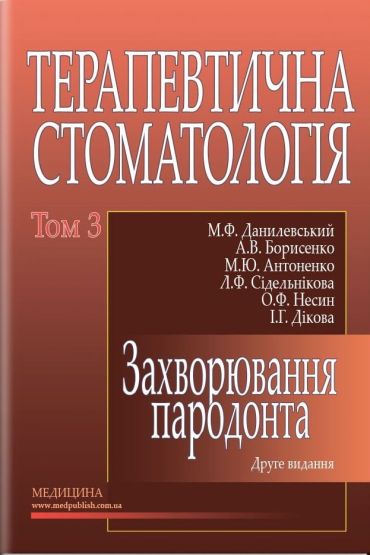 ТЕРАПЕВТИЧНА СТОМАТОЛОГІЯ

Том 3

М.Ф. Данилевський
А.В. Борисенко
М.Ю. Антоненко
Л.Ф. Сідельнікова
О.Ф. Несин
І.Г. Дікова

Захворювання пародонта

Друге видання

МЕДИЦИНА
www.medpublish.com.ua